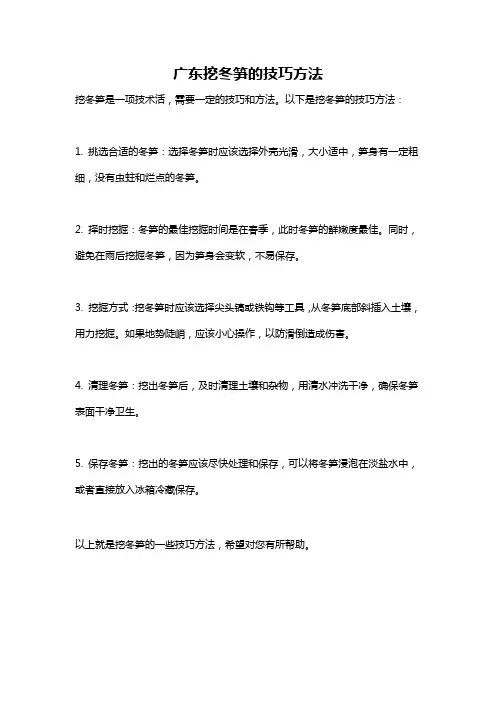 广东挖冬笋的技巧方法

挖冬笋是一项技术活，需要一定的技巧和方法。以下是挖冬笋的技巧方法：

1. 挑选合适的冬笋：选择冬笋时应该选择外壳光滑，大小适中，笋身有一定粗细，没有虫蛀和烂点的冬笋。

2. 择时挖掘：冬笋的最佳挖掘时间是在春季，此时冬笋的鲜嫩度最佳。同时，避免在雨后挖掘冬笋，因为笋身会变软，不易保存。

3. 挖掘方式：挖冬笋时应该选择尖头镐或铁钩等工具，从冬笋底部斜插入土壤，用力挖掘。如果地势陡峭，应该小心操作，以防滑倒造成伤害。

4. 清理冬笋：挖出冬笋后，及时清理土壤和杂物，用清水冲洗干净，确保冬笋表面干净卫生。

5. 保存冬笋：挖出的冬笋应该尽快处理和保存，可以将冬笋浸泡在淡盐水中，或者直接放入冰箱冷藏保存。

以上就是挖冬笋的一些技巧方法，希望对您有所帮助。